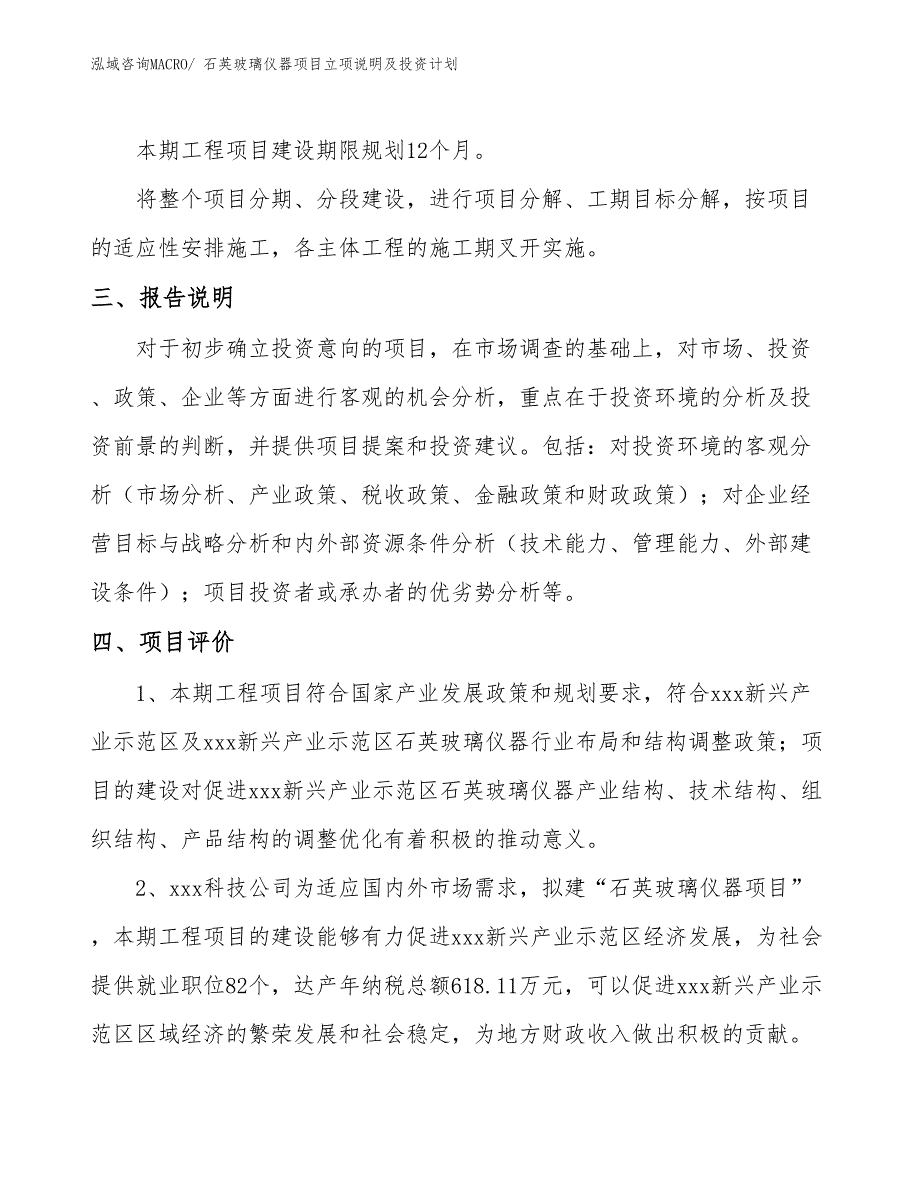 泓域咨询MACRO/ 石英玻璃仪器项目立项说明及投资计划

本期工程项目建设期限规划12个月。

将整个项目分期、分段建设，进行项目分解、工期目标分解，按项目的适应性安排施工，各主体工程的施工期叉开实施。

三、报告说明

对于初步确立投资意向的项目，在市场调查的基础上，对市场、投资、政策、企业等方面进行客观的机会分析，重点在于投资环境的分析及投资前景的判断，并提供项目提案和投资建议。包括：对投资环境的客观分析（市场分析、产业政策、税收政策、金融政策和财政政策）；对企业经营目标与战略分析和内外部资源条件分析（技术能力、管理能力、外部建设条件）；项目投资者或承办者的优劣势分析等。

四、项目评价

1、本期工程项目符合国家产业发展政策和规划要求，符合xxx新兴产业示范区及xxx新兴产业示范区石英玻璃仪器行业布局和结构调整政策；项目的建设对促进xxx新兴产业示范区石英玻璃仪器产业结构、技术结构、组织结构、产品结构的调整优化有着积极的推动意义。

2、xxx科技公司为适应国内外市场需求，拟建“石英玻璃仪器项目”，本期工程项目的建设能够有力促进xxx新兴产业示范区经济发展，为社会提供就业职位82个，达产年纳税总额618.11万元，可以促进xxx新兴产业示范区区域经济的繁荣发展和社会稳定，为地方财政收入做出积极的贡献。